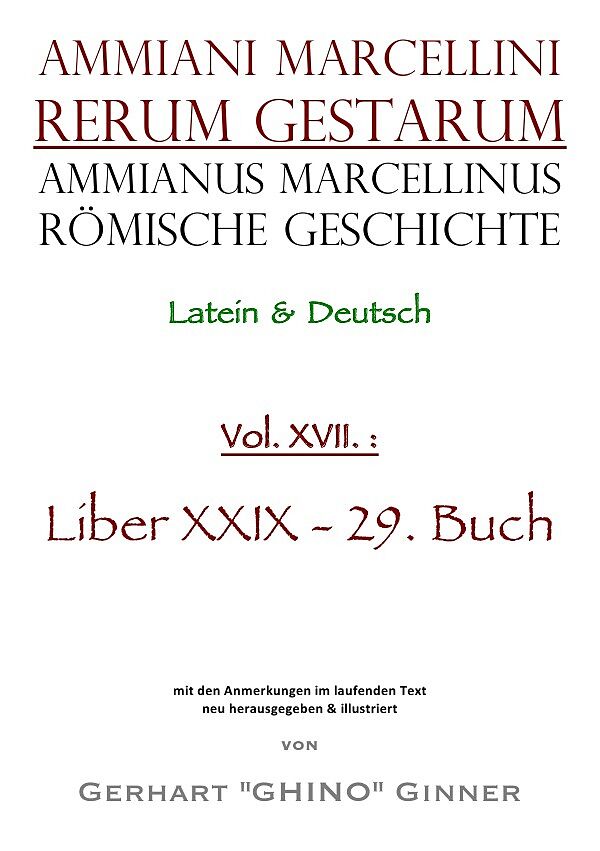 AMMIANI MARCELLINI
RERUM GESTARUM
AMMIANUS MARCELLINUS
RÖMISCHE GESCHICHTE

Latein & Deutsch

Vol. XVII. :

Liber XXIX - 29. Buch

mit den Anmerkungen im laufenden Text
neu herausgegeben & illustriert

VON

GERHART "GHINO" GINNER